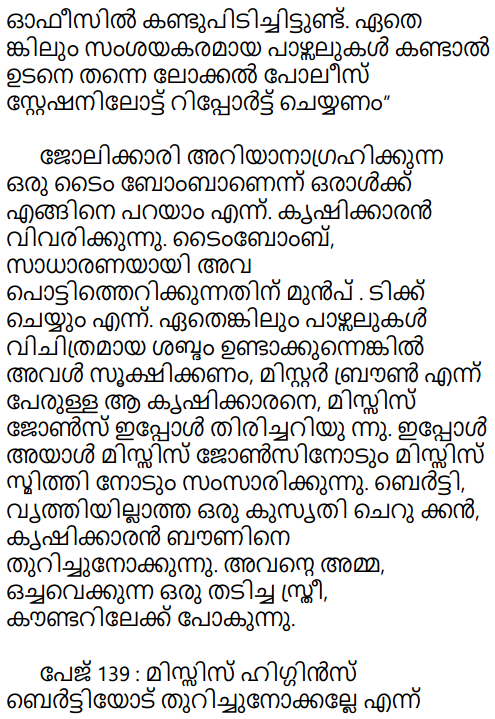 ഓഫീസിൽ കണ്ടുപിടിച്ചിട്ടുണ്ട്. ഏതെങ്കിലും സംശയകരമായ പാഴ്സലുകൾ കണ്ടാൽ ഉടനെ തന്നെ ലോക്കൽ പോലീസ് സ്റ്റേഷനിലോട്ട് റിപ്പോർട്ട് ചെയ്യണം"

ജോലിക്കാരി അറിയാനാഗ്രഹിക്കുന്ന ഒരു ടൈം ബോംബാണെന്ന് ഒരാൾക്ക് എങ്ങിനെ പറയാം എന്ന്. കൃഷിക്കാരൻ വിവരിക്കുന്നു. ടൈംബോംബ്, സാധാരണയായി അവ പൊട്ടിത്തെറിക്കുന്നതിന് മുൻപ് . ടിക്ക് ചെയ്യും എന്ന്. ഏതെങ്കിലും പാഴ്സലുകൾ വിചിത്രമായ ശബ്ദം ഉണ്ടാക്കുന്നെങ്കിൽ അവൾ സൂക്ഷിക്കണം, മിസ്റ്റർ ബ്രൗൺ എന്ന് പേരുള്ള ആ കൃഷിക്കാരനെ, മിസ്സിസ് ജോൺസ് ഇപ്പോൾ തിരിച്ചറിയു ന്നു. ഇപ്പോൾ അയാൾ മിസ്സിസ് ജോൺസിനോടും മിസ്സിസ് സ്മിത്തി നോടും സംസാരിക്കുന്നു. ബെർട്ടി, വൃത്തിയില്ലാത്ത ഒരു കുസൃതി ചെറു ക്കൻ, കൃഷിക്കാരൻ ബൗണിനെ തുറിച്ചുനോക്കുന്നു. അവന്റെ അമ്മ, ഒച്ചവെക്കുന്ന ഒരു തടിച്ച സ്ത്രീ, കൗണ്ടറിലേക്ക് പോകുന്നു.

പേജ് 139 : മിസ്സിസ് ഹിഗ്ഗിൻസ് ബെർട്ടിയോട് തുറിച്ചുനോക്കല്ലേ എന്ന്